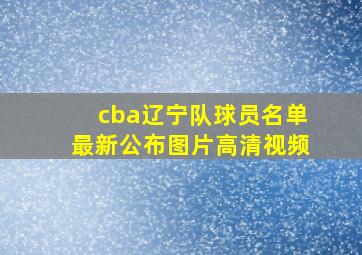 cba辽宁队球员名单
最新公布图片高清视频